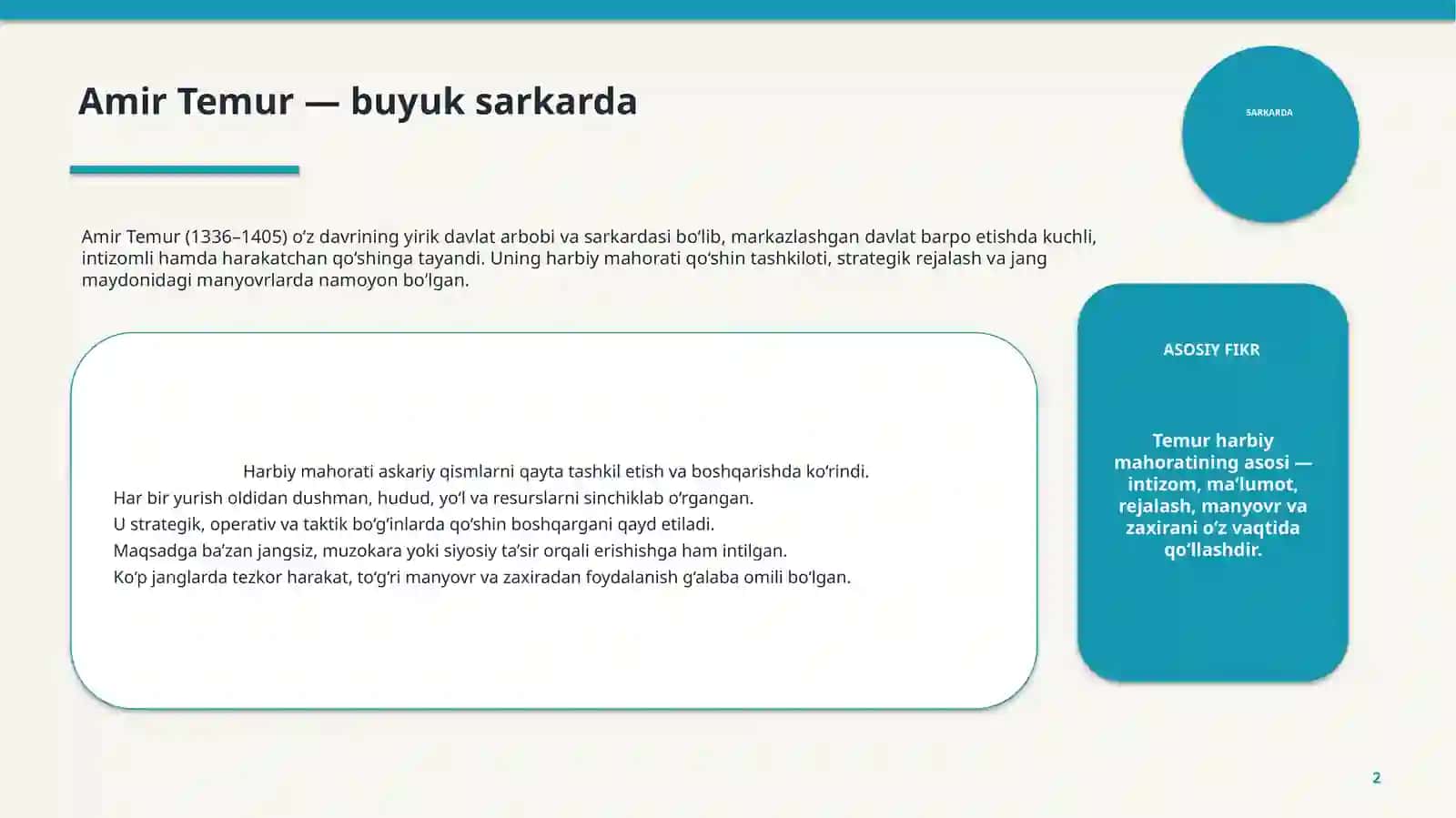 Amir Temur — buyuk sarkarda

SARKARDA

Amir Temur (1336–1405) o'z davrining yirik davlat arbobi va sarkardasi bo'lib, markazlashgan davlat barpo etishda kuchli, intizomli hamda harakatchan qo'shinga tayandi. Uning harbiy mahorati qo'shin tashkiloti, strategik rejalash va jang maydonidagi manyovrlarda namoyon bo'lgan.

Harbiy mahorati askariy qismlarni qayta tashkil etish va boshqarishda ko'rindi.
Har bir yurish oldidan dushman, hudud, yo'l va resurslarni sinchiklab o'rgangan.
U strategik, operativ va taktik bo'g'inlarda qo'shin boshqargani qayd etiladi.
Maqsadga ba'zan jangsiz, muzokara yoki siyosiy ta'sir orqali erishishga ham intilgan.
Ko'p janglarda tezkor harakat, to'g'ri manyovr va zaxiradan foydalanish g'alaba omili bo'lgan.

ASOSIY FIKR

Temur harbiy mahoratining asosi — intizom, ma'lumot, rejalash, manyovr va zaxirani o'z vaqtida qo'llashdir.

2